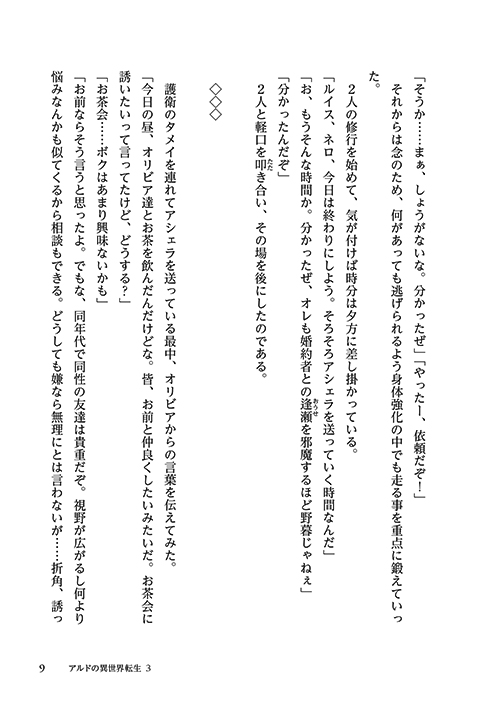 「そうか……まぁ、しょうがないな。分かったぜ」「やったー、依頼だぞ！」

それからは念のため、何があっても逃げられるよう身体強化の中でも走る事を重点に鍛えていった。

2人の修行を始めて、気が付けば時分は夕方に差し掛かっている。

「ルイス、ネロ、今日は終わりにしよう。そろそろアシェラを送っていく時間なんだ」

「お、もうそんな時間か。分かったぜ、オレも婚約者との逢瀬を邪魔するほど野暮じゃねぇ」

「分かったんだぞ」

2人と軽口を叩き合い、その場を後にしたのである。

◇◇◇

護衛のタメイを連れてアシェラを送っている最中、オリビアからの言葉を伝えてみた。

「今日の昼、オリビア達とお茶を飲んだんだけどな。皆、お前と仲良くしたいみたいだ。お茶会に誘いたいって言ってたけど、どうする？」

「お茶会……ボクはあまり興味ないかも」

「お前ならそう言うと思ったよ。でもな、同年代で同性の友達は貴重だぞ。視野が広がるし何より悩みなんかも似てくるから相談もできる。どうしても嫌なら無理にとは言わないが……折角、誘っ

9　アルドの異世界転生 3